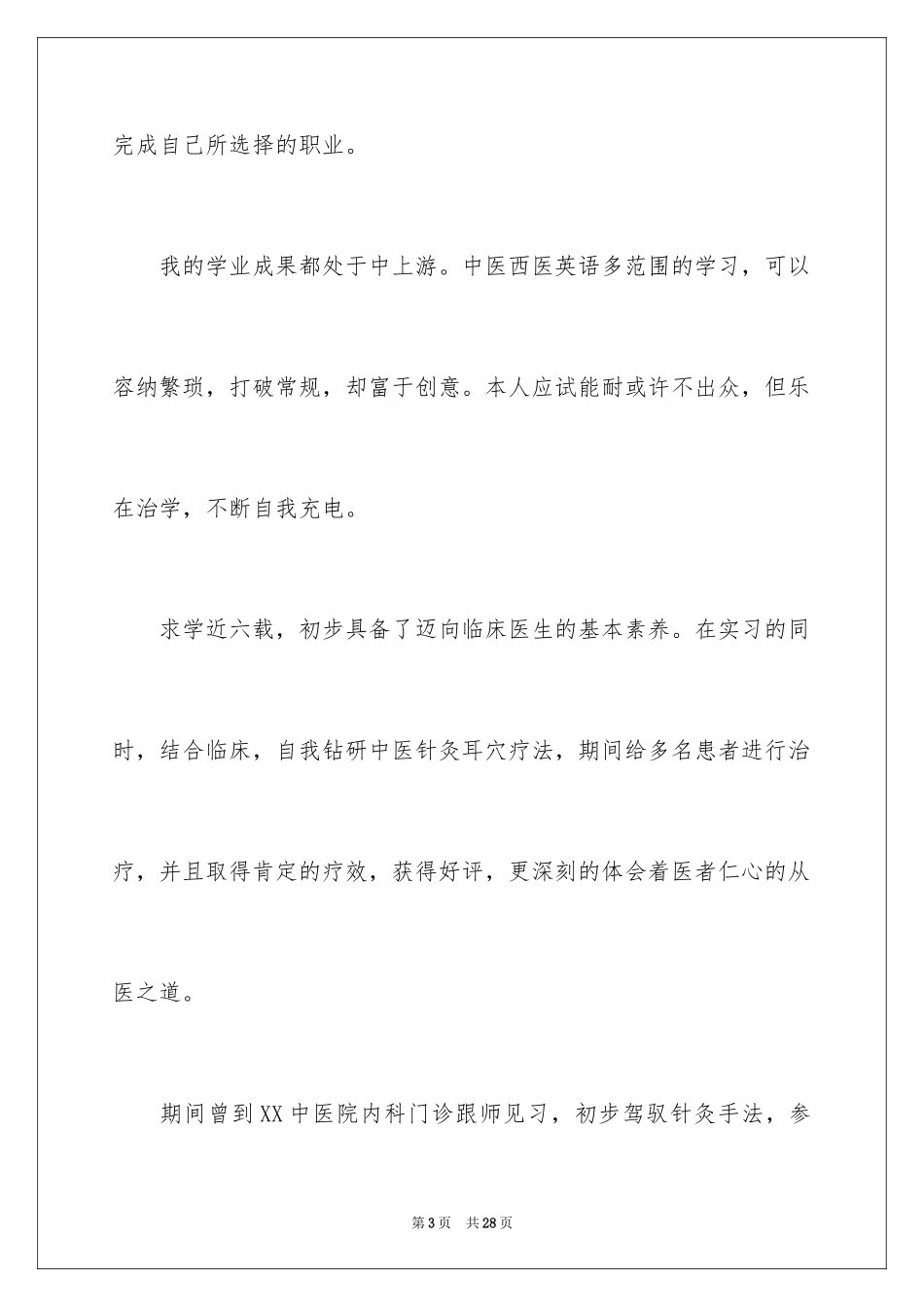 完成自己所选择的职业。

我的学业成果都处于中上游。中医西医英语多范围的学习，可以容纳繁琐，打破常规，却富于创意。本人应试能耐或许不出众，但乐在治学，不断自我充电。

求学近六载，初步具备了迈向临床医生的基本素养。在实习的同时，结合临床，自我钻研中医针灸耳穴疗法，期间给多名患者进行治疗，并且取得肯定的疗效，获得好评，更深刻的体会着医者仁心的从医之道。

期间曾到XX中医院内科门诊跟师见习，初步驾驭针灸手法，参

第3页 共28页